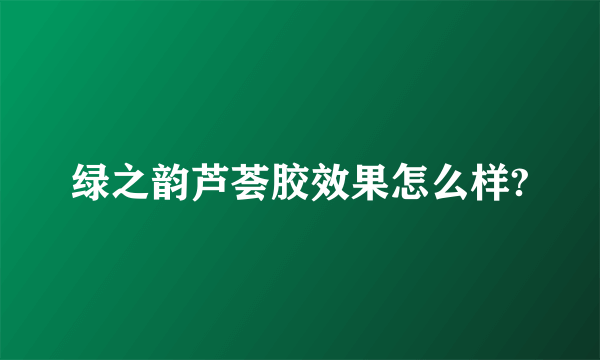 绿之韵芦荟胶效果怎么样?